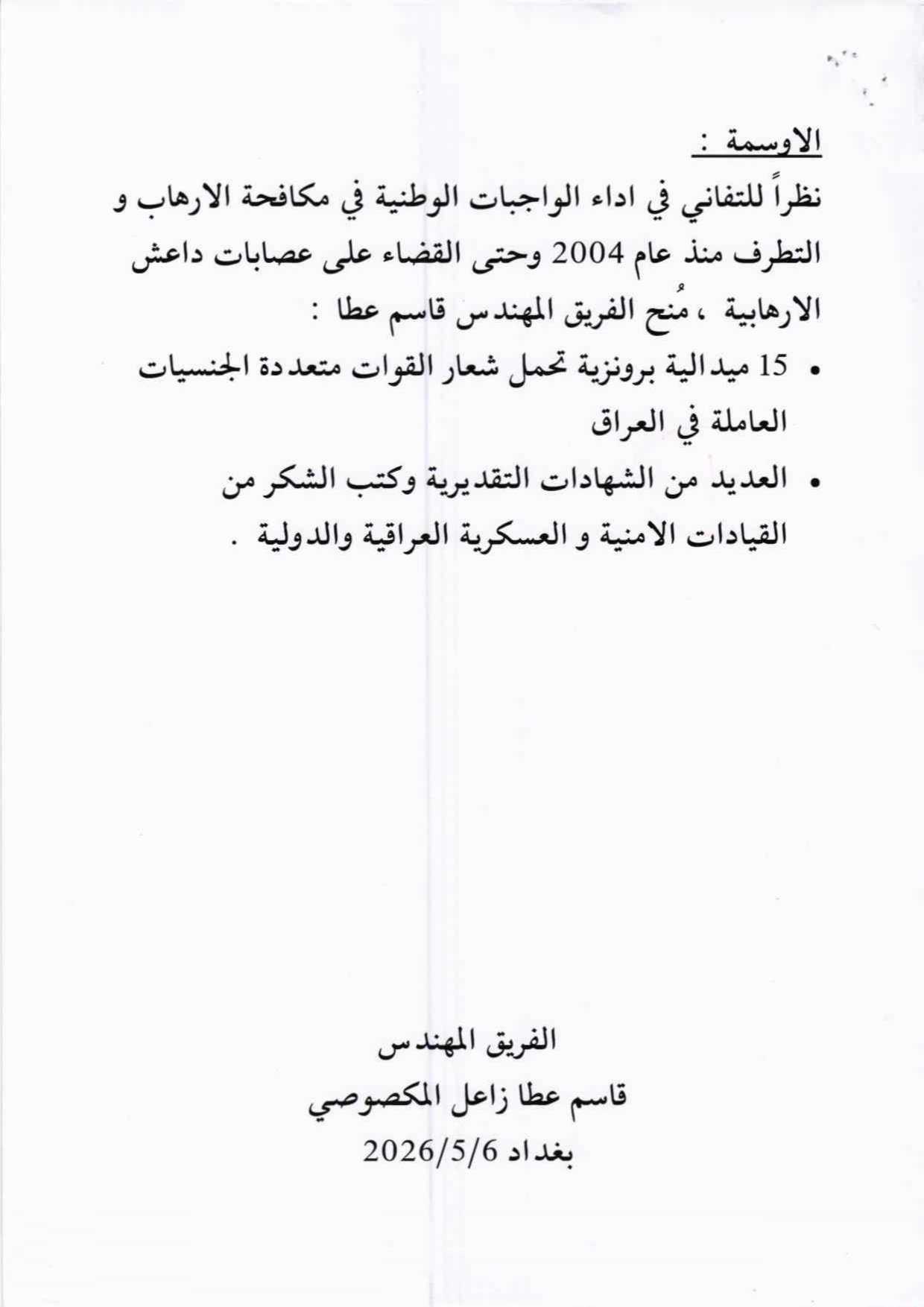 الاوسمة :

نظراً للتفاني في اداء الواجبات الوطنية في مكافحة الارهاب و التطرف منذ عام 2004 وحتى القضاء على عصابات داعش الارهابية ، مُنح الفريق المهندس قاسم عطا :

• 15 ميدالية برونزية تحمل شعار القوات متعددة الجنسيات العاملة في العراق
• العديد من الشهادات التقديرية وكتب الشكر من القيادات الامنية و العسكرية العراقية والدولية .

الفريق المهندس
قاسم عطا زاعل المكصوصي
بغداد 2026/5/6